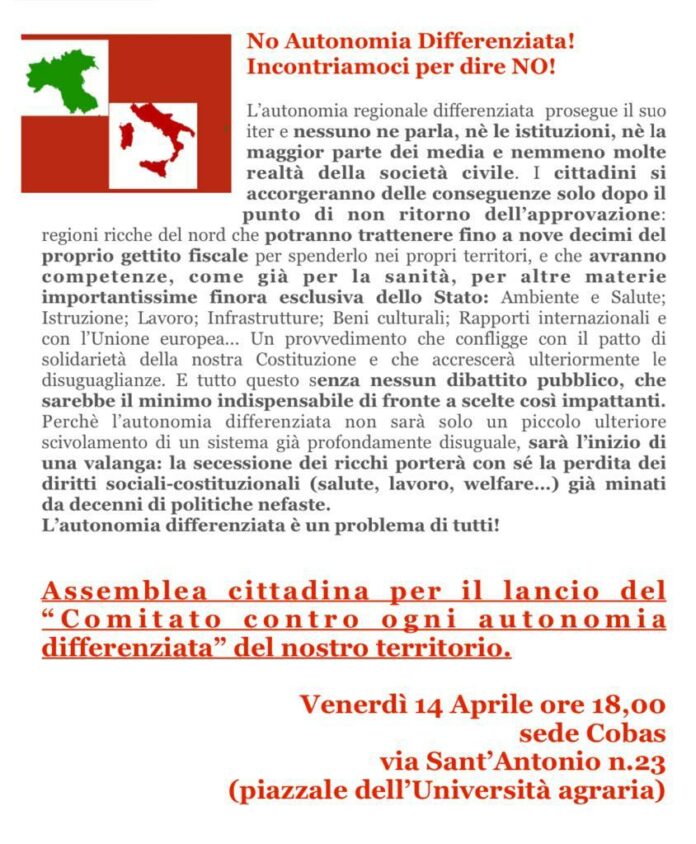 No Autonomia Differenziata!
Incontriamoci per dire NO!

L'autonomia regionale differenziata prosegue il suo iter e nessuno ne parla, nè le istituzioni, nè la maggior parte dei media e nemmeno molte realtà della società civile. I cittadini si accorgeranno delle conseguenze solo dopo il punto di non ritorno dell'approvazione: regioni ricche del nord che potranno trattenere fino a nove decimi del proprio gettito fiscale per spenderlo nei propri territori, e che avranno competenze, come già per la sanità, per altre materie importantissime finora esclusiva dello Stato: Ambiente e Salute; Istruzione; Lavoro; Infrastrutture; Beni culturali; Rapporti internazionali e con l'Unione europea... Un provvedimento che confligge con il patto di solidarietà della nostra Costituzione e che accrescerà ulteriormente le disuguaglianze. E tutto questo senza nessun dibattito pubblico, che sarebbe il minimo indispensabile di fronte a scelte così impattanti. Perchè l'autonomia differenziata non sarà solo un piccolo ulteriore scivolamento di un sistema già profondamente disuguale, sarà l'inizio di una valanga: la secessione dei ricchi porterà con sé la perdita dei diritti sociali-costituzionali (salute, lavoro, welfare...) già minati da decenni di politiche nefaste.
L'autonomia differenziata è un problema di tutti!

Assemblea cittadina per il lancio del "Comitato contro ogni autonomia differenziata" del nostro territorio.

Venerdì 14 Aprile ore 18,00
sede Cobas
via Sant'Antonio n.23
(piazzale dell'Università agraria)